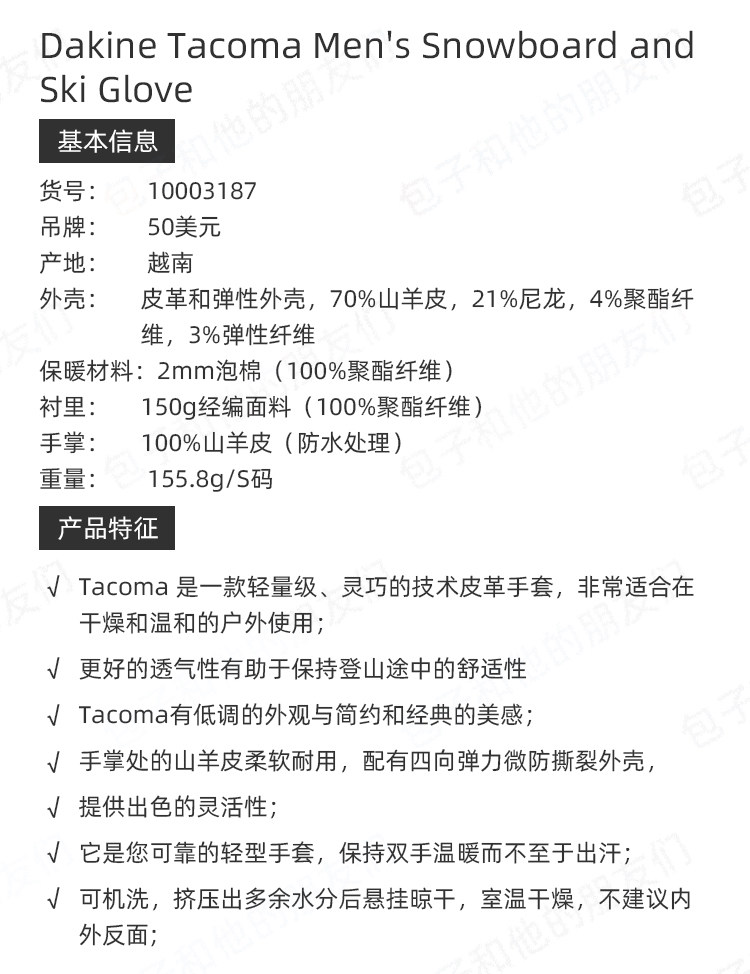 Dakine Tacoma Men's Snowboard and Ski Glove

基本信息

货号： 10003187
吊牌： 50美元
产地： 越南
外壳： 皮革和弹性外壳，70%山羊皮，21%尼龙，4%聚酯纤维，3%弹性纤维
保暖材料：2mm泡棉（100%聚酯纤维）
衬里： 150g经编面料（100%聚酯纤维）
手掌： 100%山羊皮（防水处理）
重量： 155.8g/S码

产品特征

√ Tacoma 是一款轻量级、灵巧的技术皮革手套，非常适合在干燥和温和的户外使用；

√ 更好的透气性有助于保持登山途中的舒适性

√ Tacoma有低调的外观与简约和经典的美感；

√ 手掌处的山羊皮柔软耐用，配有四向弹力微防撕裂外壳，

√ 提供出色的灵活性；

√ 它是您可靠的轻型手套，保持双手温暖而不至于出汗；

√ 可机洗，挤压出多余水分后悬挂晾干，室温干燥，不建议内外反面；

包子和他的朋友们